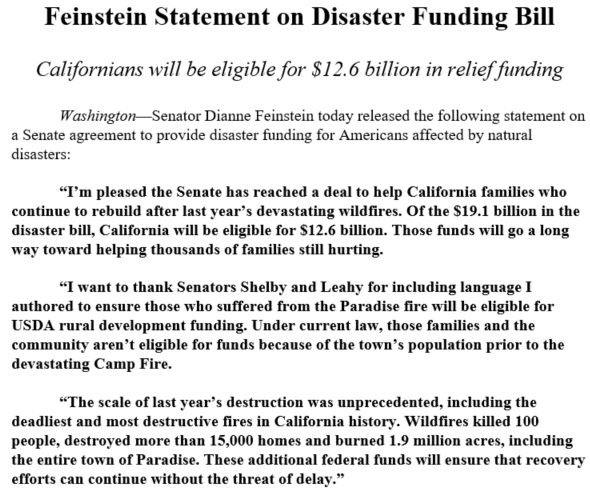 Feinstein Statement on Disaster Funding Bill

Californians will be eligible for \$12.6 billion in relief funding

Washington—Senator Dianne Feinstein today released the following statement on a Senate agreement to provide disaster funding for Americans affected by natural disasters:

“I’m pleased the Senate has reached a deal to help California families who continue to rebuild after last year’s devastating wildfires. Of the \$19.1 billion in the disaster bill, California will be eligible for \$12.6 billion. Those funds will go a long way toward helping thousands of families still hurting.

“I want to thank Senators Shelby and Leahy for including language I authored to ensure those who suffered from the Paradise fire will be eligible for USDA rural development funding. Under current law, those families and the community aren’t eligible for funds because of the town’s population prior to the devastating Camp Fire.

“The scale of last year’s destruction was unprecedented, including the deadliest and most destructive fires in California history. Wildfires killed 100 people, destroyed more than 15,000 homes and burned 1.9 million acres, including the entire town of Paradise. These additional federal funds will ensure that recovery efforts can continue without the threat of delay.”